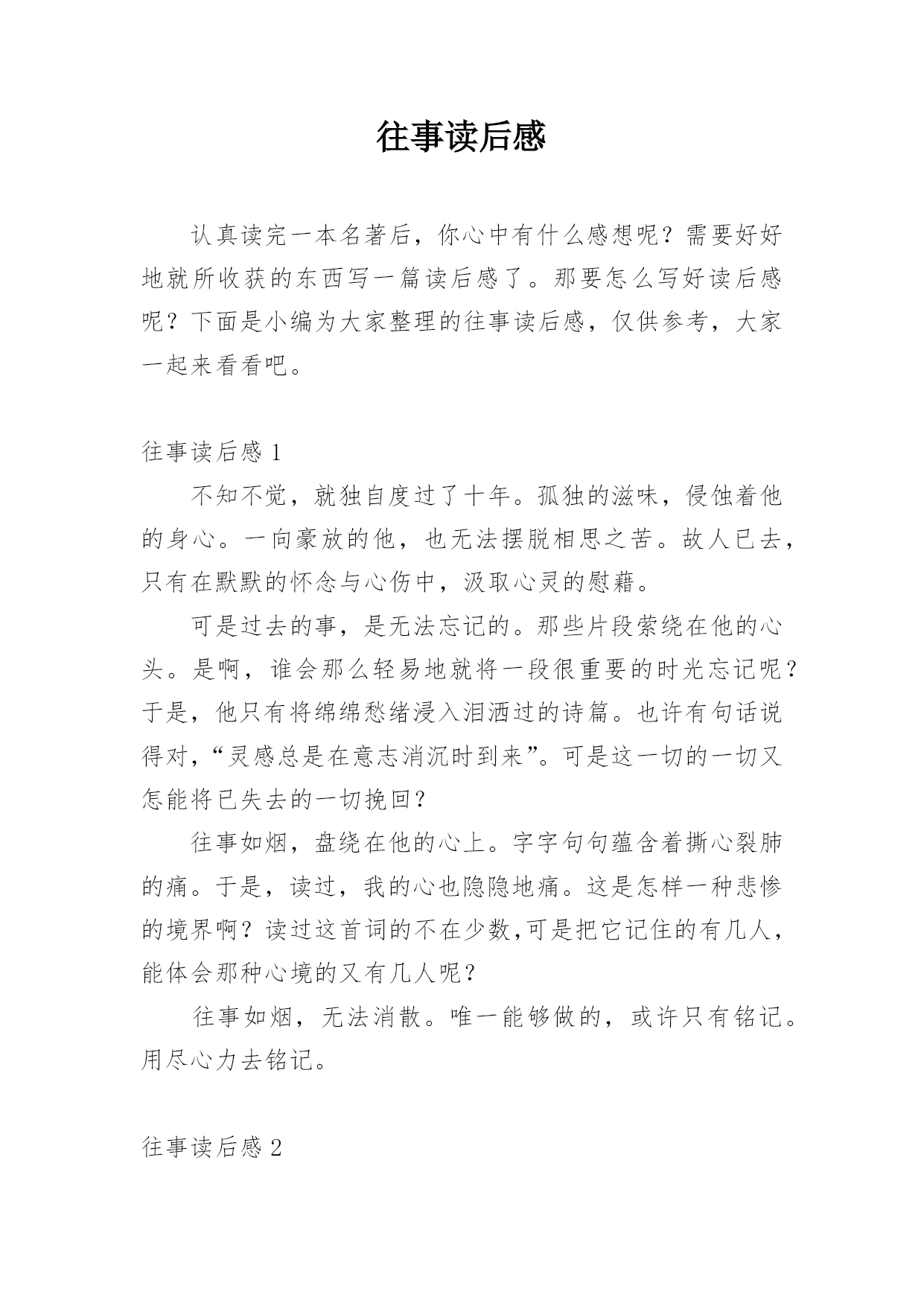 往事读后感

认真读完一本名著后，你心中有什么感想呢？需要好好地就所收获的东西写一篇读后感了。那要怎么写好读后感呢？下面是小编为大家整理的往事读后感，仅供参考，大家一起来看看吧。

往事读后感 1

不知不觉，就独自度过了十年。孤独的滋味，侵蚀着他的身心。一向豪放的他，也无法摆脱相思之苦。故人已去，只有在默默的怀念与心伤中，汲取心灵的慰藉。

可是过去的事，是无法忘记的。那些片段萦绕在他的心头。是啊，谁会那么轻易地就将一段很重要的时光忘记呢？于是，他只有将绵绵愁绪浸入泪洒过的诗篇。也许有句话说得对，“灵感总是在意志消沉时到来”。可是这一切的一切又怎能将已失去的一切挽回？

往事如烟，盘绕在他的心上。字字句句蕴含着撕心裂肺的痛。于是，读过，我的心也隐隐地痛。这是怎样一种悲惨的境界啊？读过这首词的不在少数,可是把它记住的有几人，能体会那种心境的又有几人呢？

往事如烟，无法消散。唯一能够做的，或许只有铭记。用尽心力去铭记。

往事读后感 2